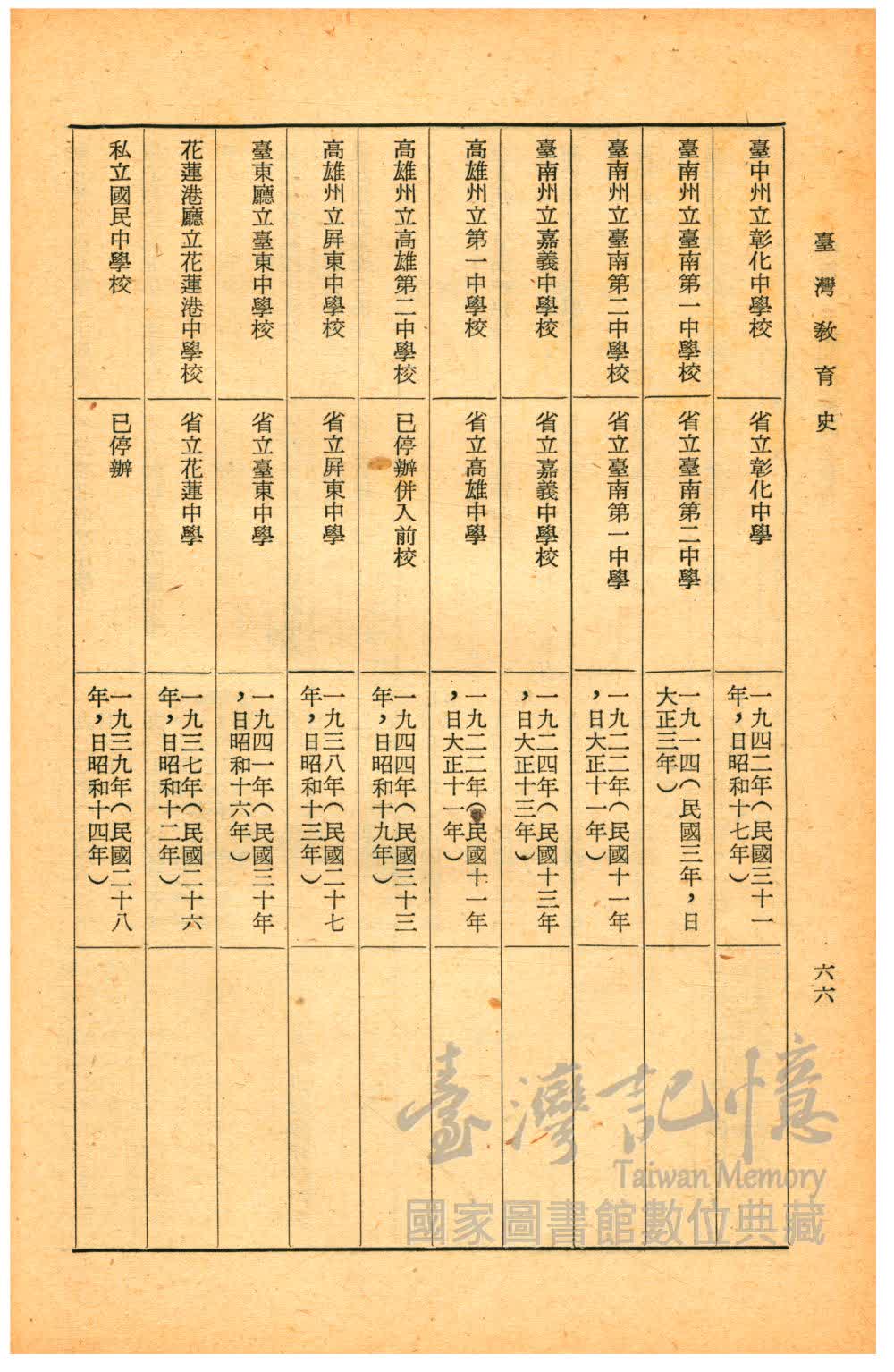 臺灣教育史

六六

| | | | |
|---|---|---|---|
| 臺中州立彰化中學校 | 省立彰化中學 | 一九四二年(民國三十一年,日昭和十七年) | |
| 臺南州立臺南第一中學校 | 省立臺南第二中學 | 一九一四(民國三年,日大正三年) | |
| 臺南州立臺南第二中學校 | 省立臺南第一中學 | 一九二二年(民國十一年,日大正十一年) | |
| 臺南州立嘉義中學校 | 省立嘉義中學校 | 一九二四年(民國十三年,日大正十三年) | |
| 高雄州立第一中學校 | 省立高雄中學 | 一九二二年(民國十一年,日大正十一年) | |
| 高雄州立高雄第二中學校 | 已停辦併入前校 | 一九四四年(民國三十三年,日昭和十九年) | |
| 高雄州立屏東中學校 | 省立屏東中學 | 一九三八年(民國二十七年,日昭和十三年) | |
| 臺東廳立臺東中學校 | 省立臺東中學 | 一九四一年(民國三十年,日昭和十六年) | |
| 花蓮港廳立花蓮港中學校 | 省立花蓮中學 | 一九三七年(民國二十六年,日昭和十二年) | |
| 私立國民中學校 | 已停辦 | 一九三九年(民國二十八年,日昭和十四年) | |

臺灣記憶
Taiwan Memory
國家圖書館數位典藏